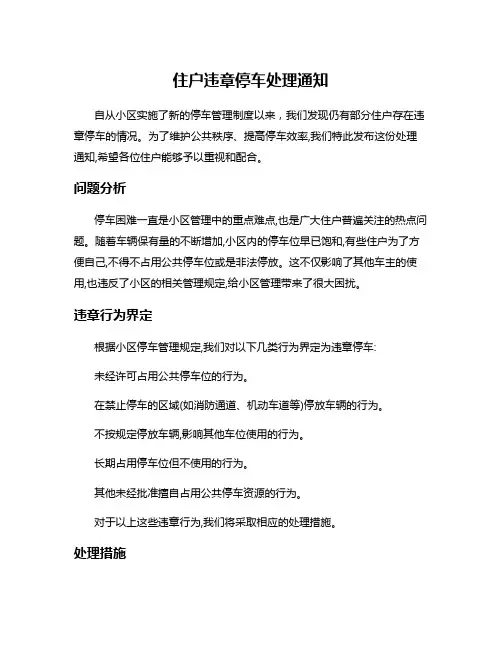 住户违章停车处理通知

自从小区实施了新的停车管理制度以来，我们发现仍有部分住户存在违章停车的情况。为了维护公共秩序、提高停车效率,我们特此发布这份处理通知,希望各位住户能够予以重视和配合。

问题分析

停车困难一直是小区管理中的重点难点,也是广大住户普遍关注的热点问题。随着车辆保有量的不断增加,小区内的停车位早已饱和,有些住户为了方便自己,不得不占用公共停车位或是非法停放。这不仅影响了其他车主的使用,也违反了小区的相关管理规定,给小区管理带来了很大困扰。

违章行为界定

根据小区停车管理规定,我们对以下几类行为界定为违章停车:

未经许可占用公共停车位的行为。

在禁止停车的区域(如消防通道、机动车道等)停放车辆的行为。

不按规定停放车辆,影响其他车位使用的行为。

长期占用停车位但不使用的行为。

其他未经批准擅自占用公共停车资源的行为。

对于以上这些违章行为,我们将采取相应的处理措施。

处理措施